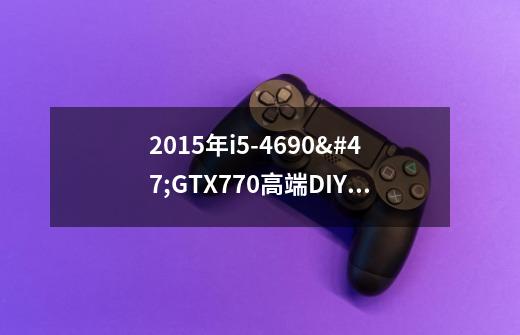 2015年i5-4690&#47;GTX770高端DIY…